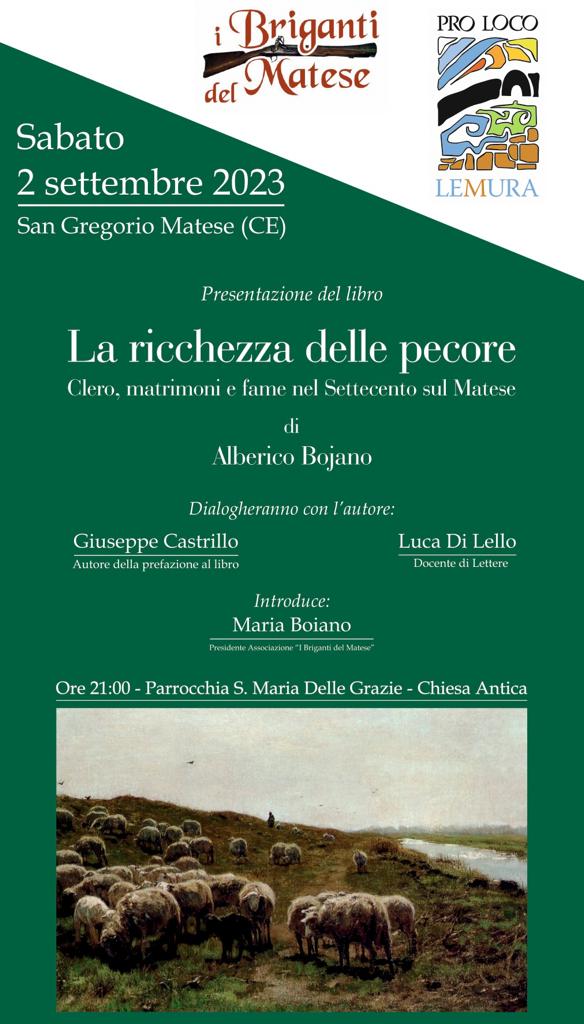 i Briganti del Matese

PRO LOCO

LEMURA

Sabato
2 settembre 2023
San Gregorio Matese (CE)

Presentazione del libro

La ricchezza delle pecore
Clero, matrimoni e fame nel Settecento sul Matese

di
Alberico Bojano

Dialogheranno con l'autore:

Giuseppe Castrillo
Autore della prefazione al libro

Luca Di Lello
Docente di Lettere

Introduce:
Maria Boiano
Presidente Associazione "I Briganti del Matese"

Ore 21:00 - Parrocchia S. Maria Delle Grazie - Chiesa Antica